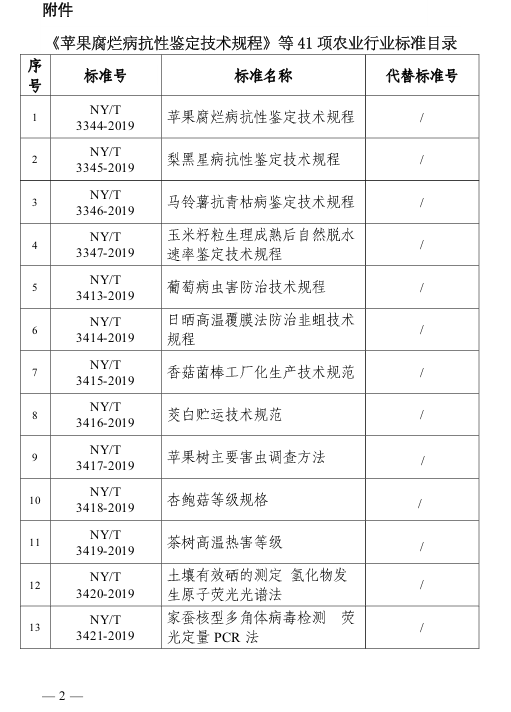 附件

《苹果腐烂病抗性鉴定技术规程》等 41 项农业行业标准目录

| 序号 | 标准号 | 标准名称 | 代替标准号 |
|---|---|---|---|
| 1 | NY/T 3344-2019 | 苹果腐烂病抗性鉴定技术规程 | / |
| 2 | NY/T 3345-2019 | 梨黑星病抗性鉴定技术规程 | / |
| 3 | NY/T 3346-2019 | 马铃薯抗青枯病鉴定技术规程 | / |
| 4 | NY/T 3347-2019 | 玉米籽粒生理成熟后自然脱水速率鉴定技术规程 | / |
| 5 | NY/T 3413-2019 | 葡萄病虫害防治技术规程 | / |
| 6 | NY/T 3414-2019 | 日晒高温覆膜法防治韭蛆技术规程 | / |
| 7 | NY/T 3415-2019 | 香菇菌棒工厂化生产技术规范 | / |
| 8 | NY/T 3416-2019 | 茭白贮运技术规范 | / |
| 9 | NY/T 3417-2019 | 苹果树主要害虫调查方法 | / |
| 10 | NY/T 3418-2019 | 杏鲍菇等级规格 | / |
| 11 | NY/T 3419-2019 | 茶树高温热害等级 | / |
| 12 | NY/T 3420-2019 | 土壤有效硒的测定 氢化物发生原子荧光光谱法 | / |
| 13 | NY/T 3421-2019 | 家蚕核型多角体病毒检测 荧光定量 PCR 法 | / |

— 2 —